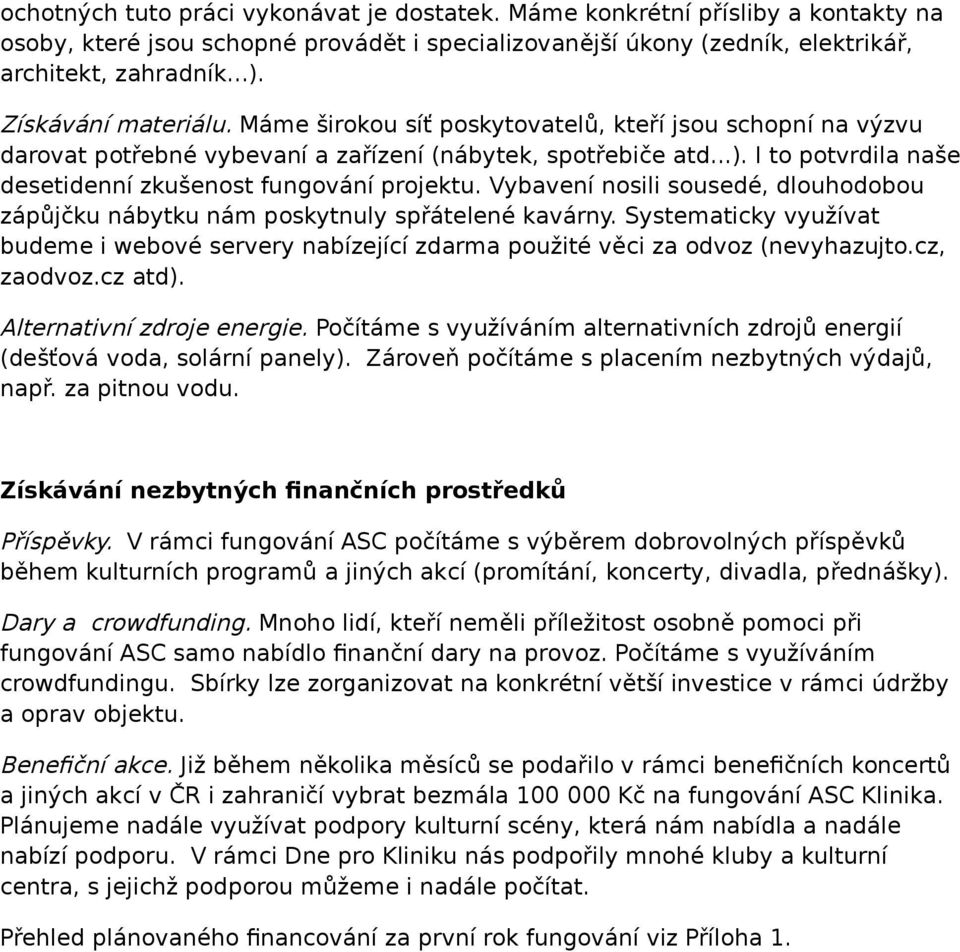 ochotných tuto práci vykonávat je dostatek. Máme konkrétní přísliby a kontakty na osoby, které jsou schopné provádět i specializovanější úkony (zedník, elektrikář, architekt, zahradník...).

Získávání materiálu. Máme širokou síť poskytovatelů, kteří jsou schopní na výzvu darovat potřebné vybevaní a zařízení (nábytek, spotřebiče atd...). I to potvrdila naše desetidenní zkušenost fungování projektu. Vybavení nosili sousedé, dlouhodobou zápůjčku nábytku nám poskytnuly spřátelené kavárny. Systematicky využívat budeme i webové servery nabízející zdarma použité věci za odvoz (nevyhazujto.cz, zaodvoz.cz atd).

Alternativní zdroje energie. Počítáme s využíváním alternativních zdrojů energií (dešťová voda, solární panely). Zároveň počítáme s placením nezbytných výdajů, např. za pitnou vodu.

Získávání nezbytných finančních prostředků

Příspěvky. V rámci fungování ASC počítáme s výběrem dobrovolných příspěvků během kulturních programů a jiných akcí (promítání, koncerty, divadla, přednášky).

Dary a crowdfunding. Mnoho lidí, kteří neměli příležitost osobně pomoci při fungování ASC samo nabídlo finanční dary na provoz. Počítáme s využíváním crowdfundingu. Sbírky lze zorganizovat na konkrétní větší investice v rámci údržby a oprav objektu.

Benefiční akce. Již během několika měsíců se podařilo v rámci benefičních koncertů a jiných akcí v ČR i zahraničí vybrat bezmála 100 000 Kč na fungování ASC Klinika. Plánujeme nadále využívat podpory kulturní scény, která nám nabídla a nadále nabízí podporu. V rámci Dne pro Kliniku nás podpořily mnohé kluby a kulturní centra, s jejichž podporou můžeme i nadále počítat.

Přehled plánovaného financování za první rok fungování viz Příloha 1.